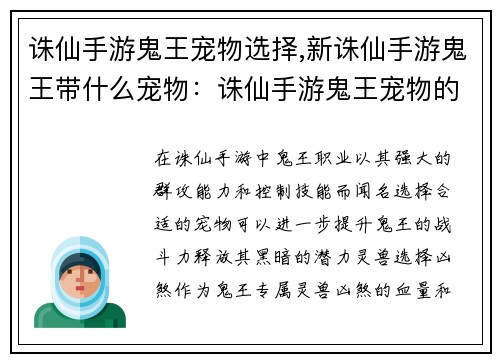 诛仙手游鬼王宠物选择,新诛仙手游鬼王带什么宠物：诛仙手游鬼王宠物的

在诛仙手游中鬼王职业以其强大的群攻能力和控制技能而闻名选择合适的宠物可以进一步提升鬼王的战斗力释放其黑暗的潜力灵兽选择凶煞作为鬼王专属灵兽凶煞的血量和